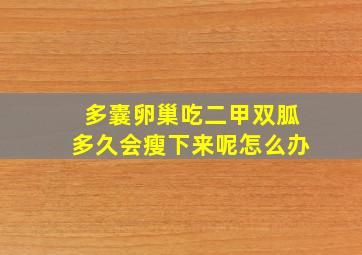 多囊卵巢吃二甲双胍
多久会瘦下来呢怎么办